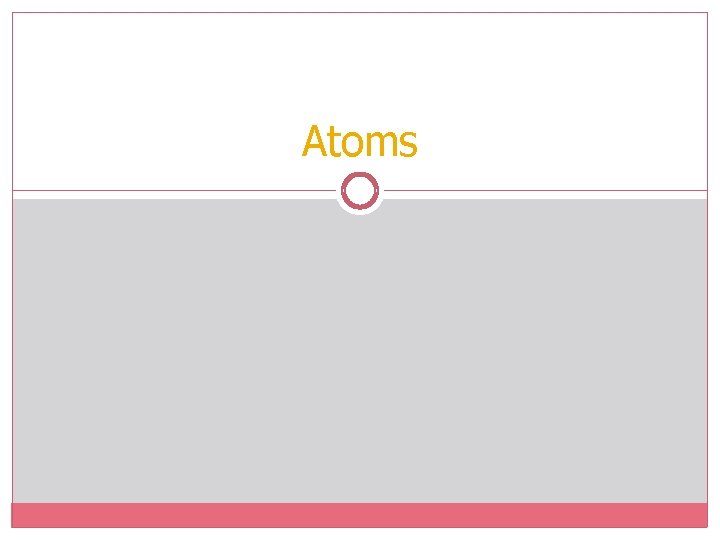 Atoms